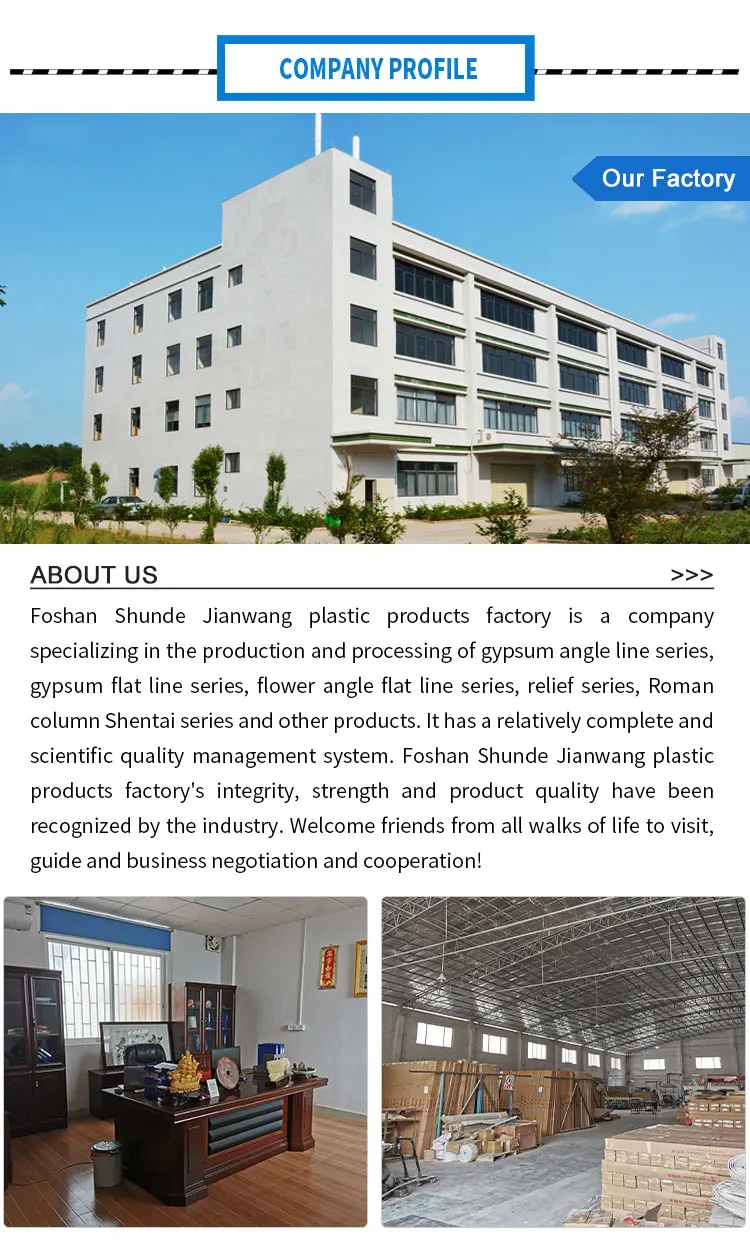 COMPANY PROFILE

Our Factory

ABOUT US

>>>

Foshan Shunde Jianwang plastic products factory is a company specializing in the production and processing of gypsum angle line series, gypsum flat line series, flower angle flat line series, relief series, Roman column Shentai series and other products. It has a relatively complete and scientific quality management system. Foshan Shunde Jianwang plastic products factory's integrity, strength and product quality have been recognized by the industry. Welcome friends from all walks of life to visit, guide and business negotiation and cooperation!